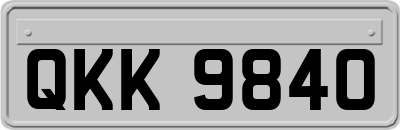 QKK 9840